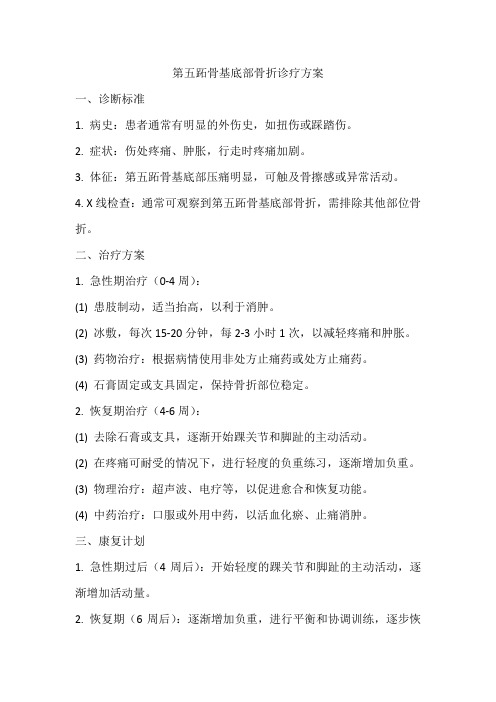 第五跖骨基底部骨折诊疗方案

一、诊断标准

1. 病史：患者通常有明显的外伤史，如扭伤或踩踏伤。

2. 症状：伤处疼痛、肿胀，行走时疼痛加剧。

3. 体征：第五跖骨基底部压痛明显，可触及骨擦感或异常活动。

4. X 线检查：通常可观察到第五跖骨基底部骨折，需排除其他部位骨折。

二、治疗方案

1. 急性期治疗（0-4 周）：

(1) 患肢制动，适当抬高，以利于消肿。

(2) 冰敷，每次 15-20 分钟，每 2-3 小时 1 次，以减轻疼痛和肿胀。

(3) 药物治疗：根据病情使用非处方止痛药或处方止痛药。

(4) 石膏固定或支具固定，保持骨折部位稳定。

2. 恢复期治疗（4-6 周）：

(1) 去除石膏或支具，逐渐开始踝关节和脚趾的主动活动。

(2) 在疼痛可耐受的情况下，进行轻度的负重练习，逐渐增加负重。

(3) 物理治疗：超声波、电疗等，以促进愈合和恢复功能。

(4) 中药治疗：口服或外用中药，以活血化瘀、止痛消肿。

三、康复计划

1. 急性期过后（4 周后）：开始轻度的踝关节和脚趾的主动活动，逐渐增加活动量。

2. 恢复期（6 周后）：逐渐增加负重，进行平衡和协调训练，逐步恢